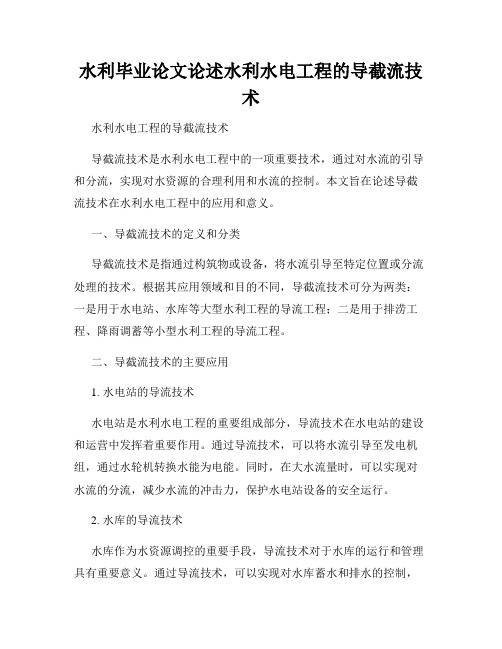 水利毕业论文论述水利水电工程的导截流技术

水利水电工程的导截流技术

导截流技术是水利水电工程中的一项重要技术，通过对水流的引导和分流，实现对水资源的合理利用和水流的控制。本文旨在论述导截流技术在水利水电工程中的应用和意义。

一、导截流技术的定义和分类

导截流技术是指通过构筑物或设备，将水流引导至特定位置或分流处理的技术。根据其应用领域和目的不同，导截流技术可分为两类：一是用于水电站、水库等大型水利工程的导流工程；二是用于排涝工程、降雨调蓄等小型水利工程的导流工程。

二、导截流技术的主要应用

1. 水电站的导流技术

水电站是水利水电工程的重要组成部分，导流技术在水电站的建设和运营中发挥着重要作用。通过导流技术，可以将水流引导至发电机组，通过水轮机转换水能为电能。同时，在大水流量时，可以实现对水流的分流，减少水流的冲击力，保护水电站设备的安全运行。

2. 水库的导流技术

水库作为水资源调控的重要手段，导流技术对于水库的运行和管理具有重要意义。通过导流技术，可以实现对水库蓄水和排水的控制，